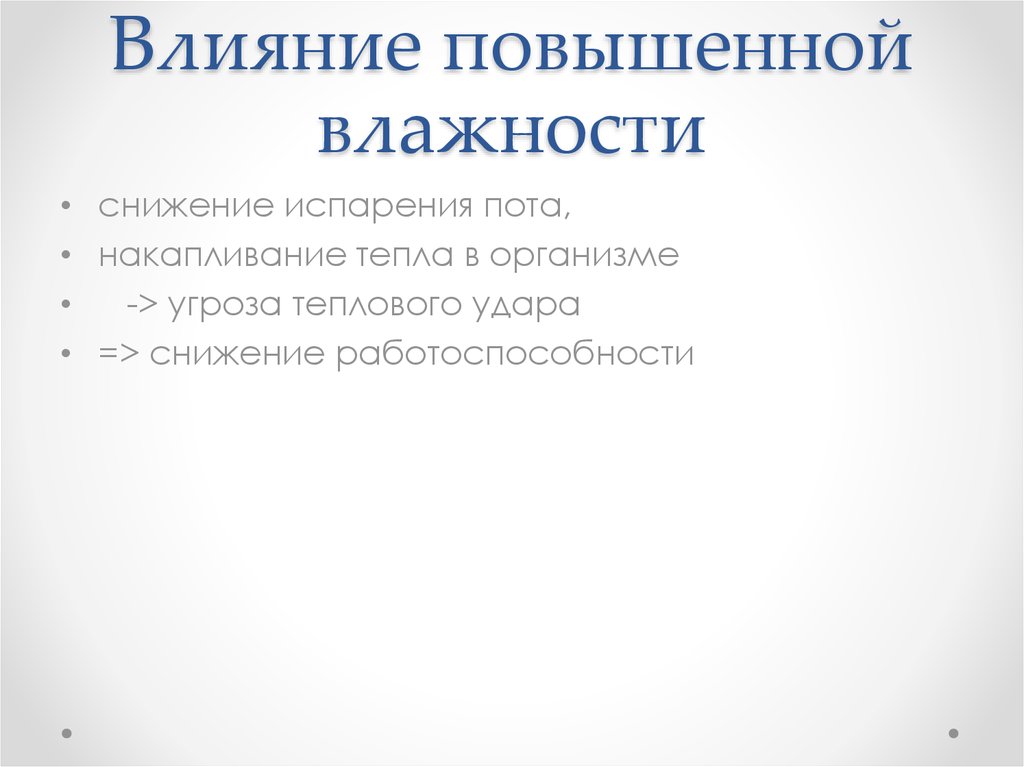 Влияние повышенной влажности

• снижение испарения пота,
• накапливание тепла в организме
• -> угроза теплового удара
• => снижение работоспособности